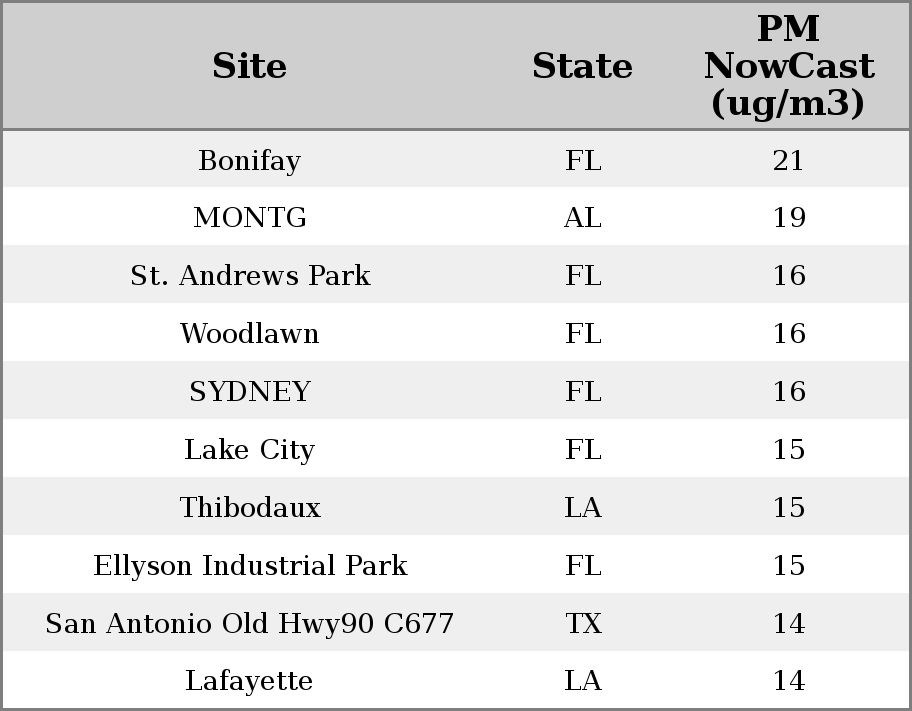 | Site | State | PM NowCast (ug/m3) |
|---|---|---|
| Bonifay | FL | 21 |
| MONTG | AL | 19 |
| St. Andrews Park | FL | 16 |
| Woodlawn | FL | 16 |
| SYDNEY | FL | 16 |
| Lake City | FL | 15 |
| Thibodaux | LA | 15 |
| Ellyson Industrial Park | FL | 15 |
| San Antonio Old Hwy90 C677 | TX | 14 |
| Lafayette | LA | 14 |